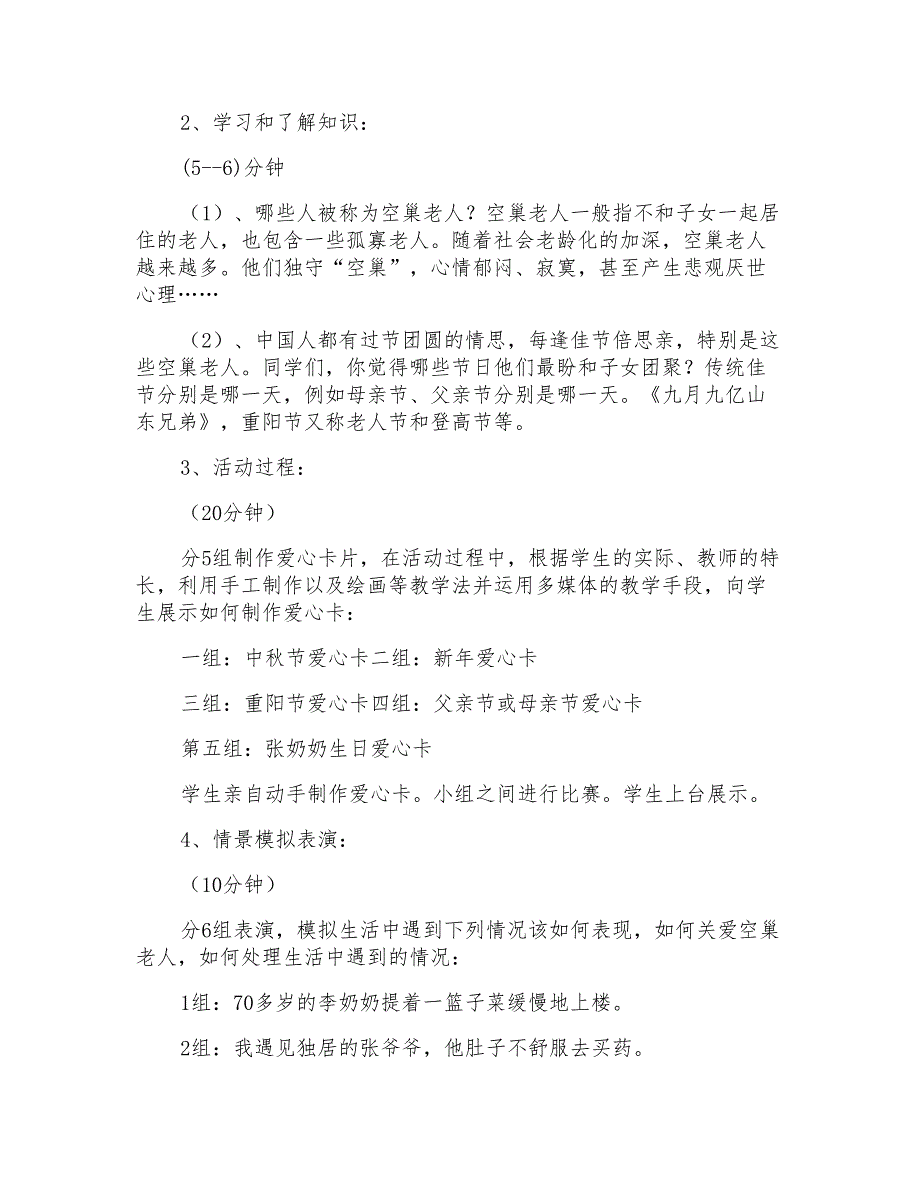 2、学习和了解知识：

(5--6)分钟

（1）、哪些人被称为空巢老人？空巢老人一般指不和子女一起居住的老人，也包含一些孤寡老人。随着社会老龄化的加深，空巢老人越来越多。他们独守“空巢”，心情郁闷、寂寞，甚至产生悲观厌世心理……

（2）、中国人都有过节团圆的情思，每逢佳节倍思亲，特别是这些空巢老人。同学们，你觉得哪些节日他们最盼和子女团聚？传统佳节分别是哪一天，例如母亲节、父亲节分别是哪一天。《九月九亿山东兄弟》，重阳节又称老人节和登高节等。

3、活动过程：

（20分钟）

分5组制作爱心卡片，在活动过程中，根据学生的实际、教师的特长，利用手工制作以及绘画等教学法并运用多媒体的教学手段，向学生展示如何制作爱心卡：

一组：中秋节爱心卡二组：新年爱心卡

三组：重阳节爱心卡四组：父亲节或母亲节爱心卡

第五组：张奶奶生日爱心卡

学生亲自动手制作爱心卡。小组之间进行比赛。学生上台展示。

4、情景模拟表演：

（10分钟）

分6组表演，模拟生活中遇到下列情况该如何表现，如何关爱空巢老人，如何处理生活中遇到的情况：

1组：70多岁的李奶奶提着一篮子菜缓慢地上楼。

2组：我遇见独居的张爷爷，他肚子不舒服去买药。